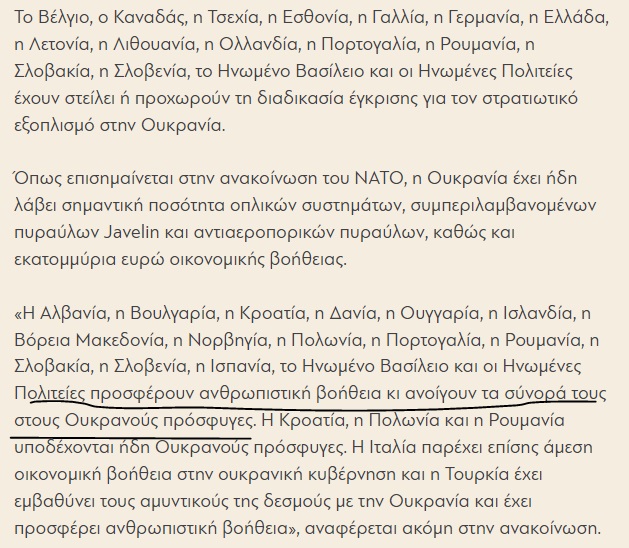 Το Βέλγιο, ο Καναδάς, η Τσεχία, η Εσθονία, η Γαλλία, η Γερμανία, η Ελλάδα, η Λετονία, η Λιθουανία, η Ολλανδία, η Πορτογαλία, η Ρουμανία, η Σλοβακία, η Σλοβενία, το Ηνωμένο Βασίλειο και οι Ηνωμένες Πολιτείες έχουν στείλει ή προχωρούν τη διαδικασία έγκρισης για τον στρατιωτικό εξοπλισμό στην Ουκρανία.

Όπως επισημαίνεται στην ανακοίνωση του ΝΑΤΟ, η Ουκρανία έχει ήδη λάβει σημαντική ποσότητα οπλικών συστημάτων, συμπεριλαμβανομένων πυραύλων Javelin και αντιαεροπορικών πυραύλων, καθώς και εκατομμύρια ευρώ οικονομικής βοήθειας.

«Η Αλβανία, η Βουλγαρία, η Κροατία, η Δανία, η Ουγγαρία, η Ισλανδία, η Βόρεια Μακεδονία, η Νορβηγία, η Πολωνία, η Πορτογαλία, η Ρουμανία, η Σλοβακία, η Σλοβενία, η Ισπανία, το Ηνωμένο Βασίλειο και οι Ηνωμένες Πολιτείες προσφέρουν ανθρωπιστική βοήθεια κι ανοίγουν τα σύνορά τους στους Ουκρανούς πρόσφυγες. Η Κροατία, η Πολωνία και η Ρουμανία υποδέχονται ήδη Ουκρανούς πρόσφυγες. Η Ιταλία παρέχει επίσης άμεση οικονομική βοήθεια στην ουκρανική κυβέρνηση και η Τουρκία έχει εμβαθύνει τους αμυντικούς της δεσμούς με την Ουκρανία και έχει προσφέρει ανθρωπιστική βοήθεια», αναφέρεται ακόμη στην ανακοίνωση.